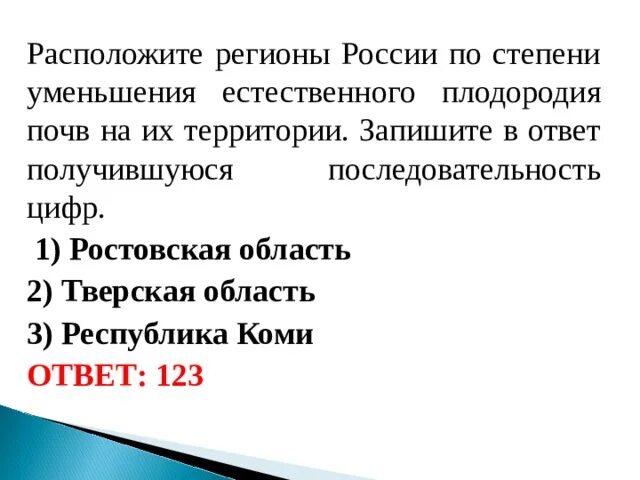 Расположите регионы России по степени уменьшения естественного плодородия почв на их территории. Запишите в ответ получившуюся последовательность цифр.

1) Ростовская область

2) Тверская область

3) Республика Коми

ОТВЕТ: 123